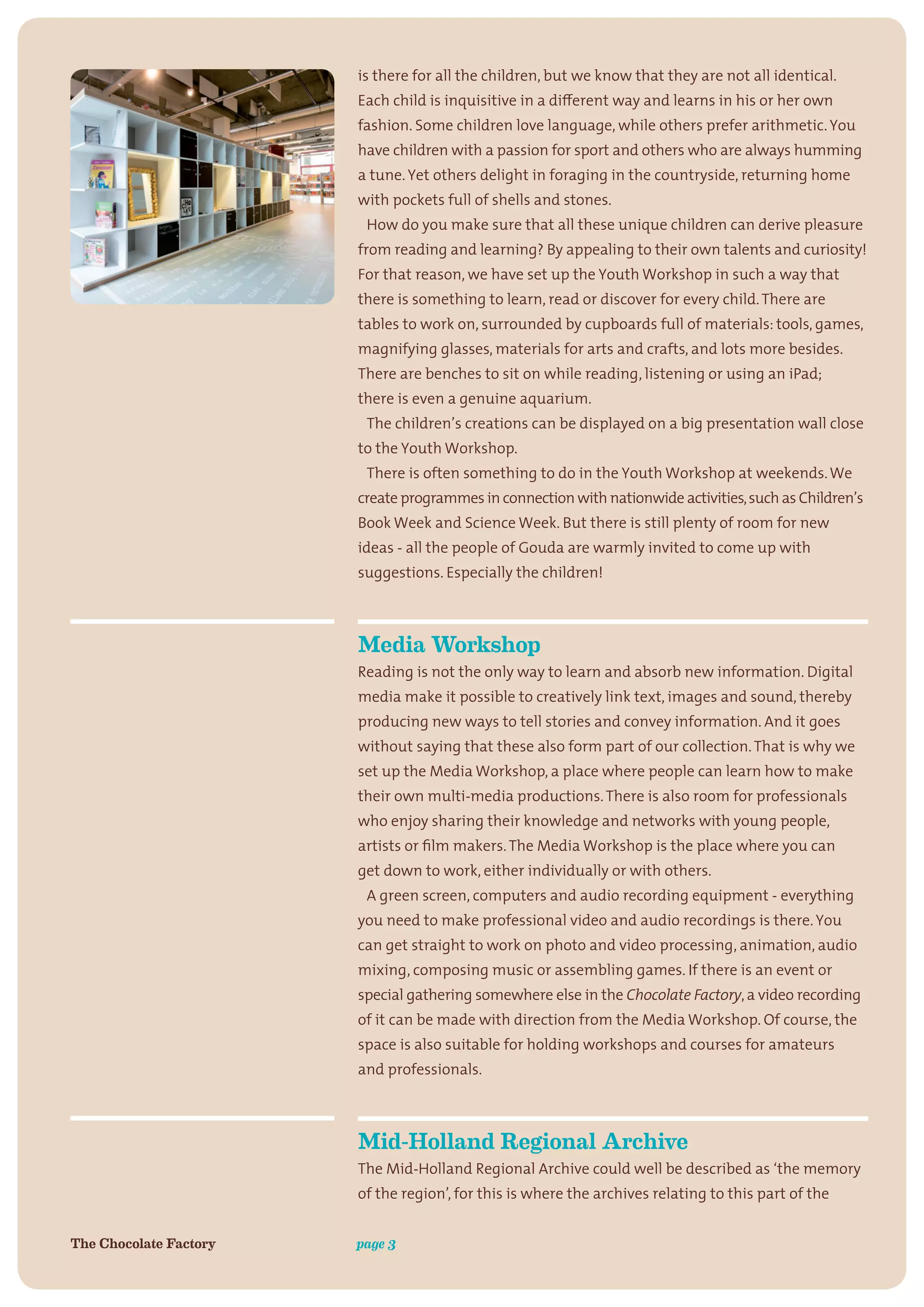 is there for all the children, but we know that they are not all identical. Each child is inquisitive in a different way and learns in his or her own fashion. Some children love language, while others prefer arithmetic. You have children with a passion for sport and others who are always humming a tune. Yet others delight in foraging in the countryside, returning home with pockets full of shells and stones.

How do you make sure that all these unique children can derive pleasure from reading and learning? By appealing to their own talents and curiosity! For that reason, we have set up the Youth Workshop in such a way that there is something to learn, read or discover for every child. There are tables to work on, surrounded by cupboards full of materials: tools, games, magnifying glasses, materials for arts and crafts, and lots more besides. There are benches to sit on while reading, listening or using an iPad; there is even a genuine aquarium.

The children's creations can be displayed on a big presentation wall close to the Youth Workshop.

There is often something to do in the Youth Workshop at weekends. We create programmes in connection with nationwide activities, such as Children's Book Week and Science Week. But there is still plenty of room for new ideas - all the people of Gouda are warmly invited to come up with suggestions. Especially the children!

Media Workshop

Reading is not the only way to learn and absorb new information. Digital media make it possible to creatively link text, images and sound, thereby producing new ways to tell stories and convey information. And it goes without saying that these also form part of our collection. That is why we set up the Media Workshop, a place where people can learn how to make their own multi-media productions. There is also room for professionals who enjoy sharing their knowledge and networks with young people, artists or film makers. The Media Workshop is the place where you can get down to work, either individually or with others.

A green screen, computers and audio recording equipment - everything you need to make professional video and audio recordings is there. You can get straight to work on photo and video processing, animation, audio mixing, composing music or assembling games. If there is an event or special gathering somewhere else in the Chocolate Factory, a video recording of it can be made with direction from the Media Workshop. Of course, the space is also suitable for holding workshops and courses for amateurs and professionals.

Mid-Holland Regional Archive

The Mid-Holland Regional Archive could well be described as 'the memory of the region', for this is where the archives relating to this part of the

The Chocolate Factory

page 3